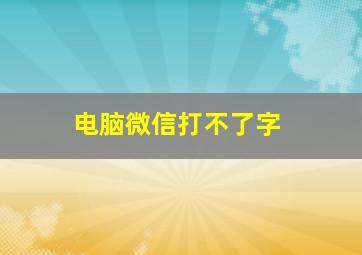 电脑微信打不了字